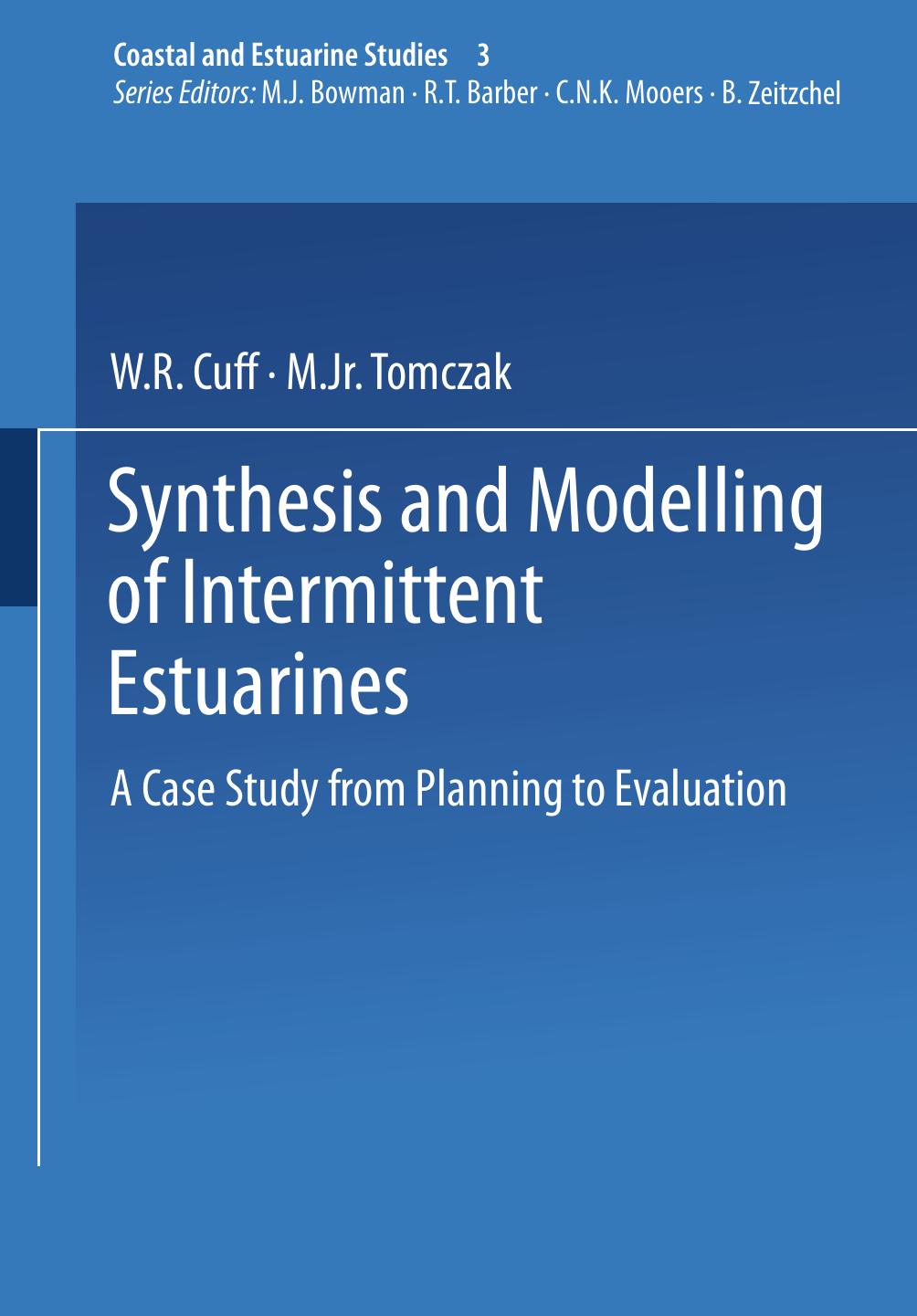 Coastal and Estuarine Studies 3
Series Editors: M.J. Bowman · R.T. Barber · C.N.K. Mooers · B. Zeitzchel

W.R. Cuff · M.Jr. Tomczak

Synthesis and Modelling of Intermittent Estuarines

A Case Study from Planning to Evaluation